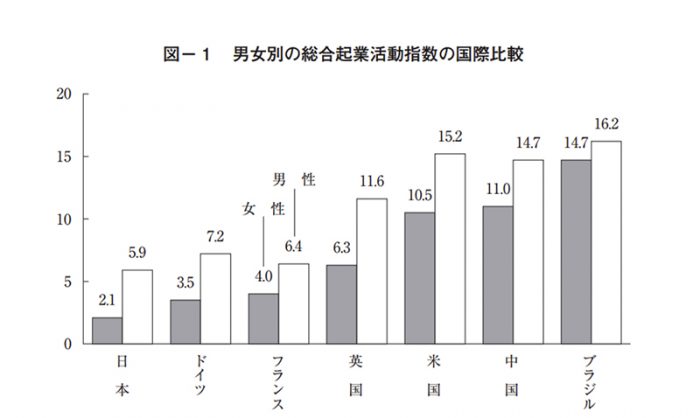 図－１　男女別の総合起業活動指数の国際比較

20
15
10
5
0

男　性
女　性

2.1
5.9
3.5
7.2
4.0
6.4
6.3
11.6
10.5
15.2
11.0
14.7
14.7
16.2

日本
ドイツ
フランス
英国
米国
中国
ブラジル